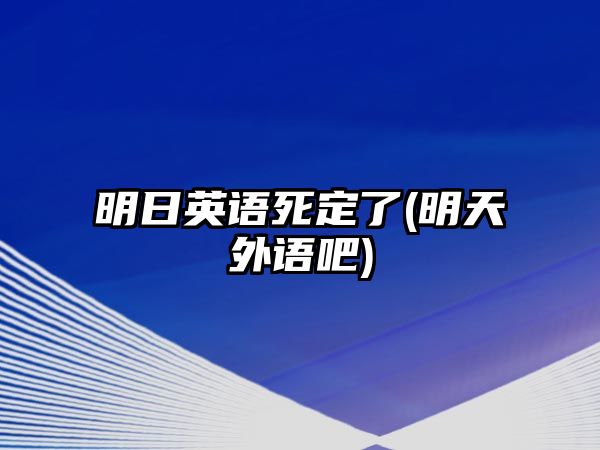 明日英语死定了(明天外语吧)